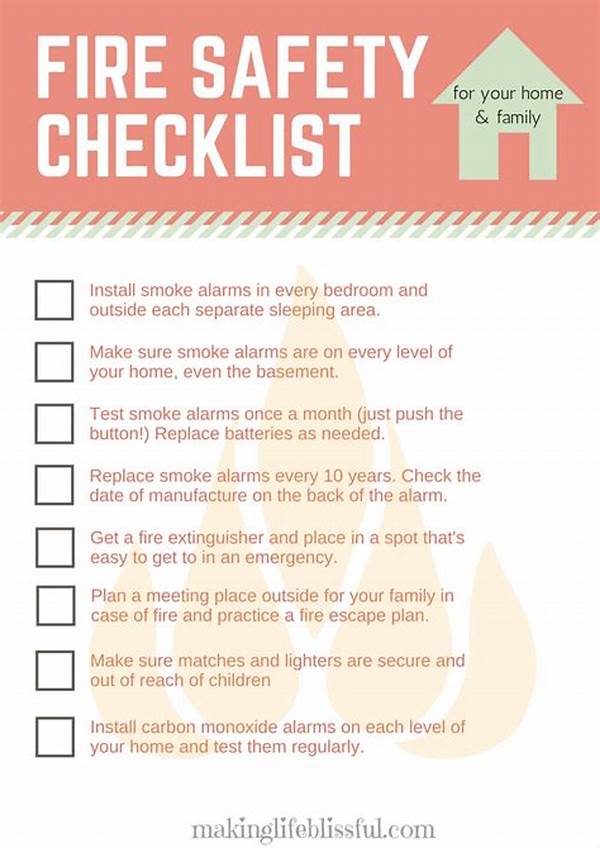 FIRE SAFETY CHECKLIST

for your home & family

☐ Install smoke alarms in every bedroom and outside each separate sleeping area.

☐ Make sure smoke alarms are on every level of your home, even the basement.

☐ Test smoke alarms once a month (just push the button!) Replace batteries as needed.

☐ Replace smoke alarms every 10 years. Check the date of manufacture on the back of the alarm.

☐ Get a fire extinguisher and place in a spot that's easy to get to in an emergency.

☐ Plan a meeting place outside for your family in case of fire and practice a fire escape plan.

☐ Make sure matches and lighters are secure and out of reach of children

☐ Install carbon monoxide alarms on each level of your home and test them regularly.

makinglifeblissful.com